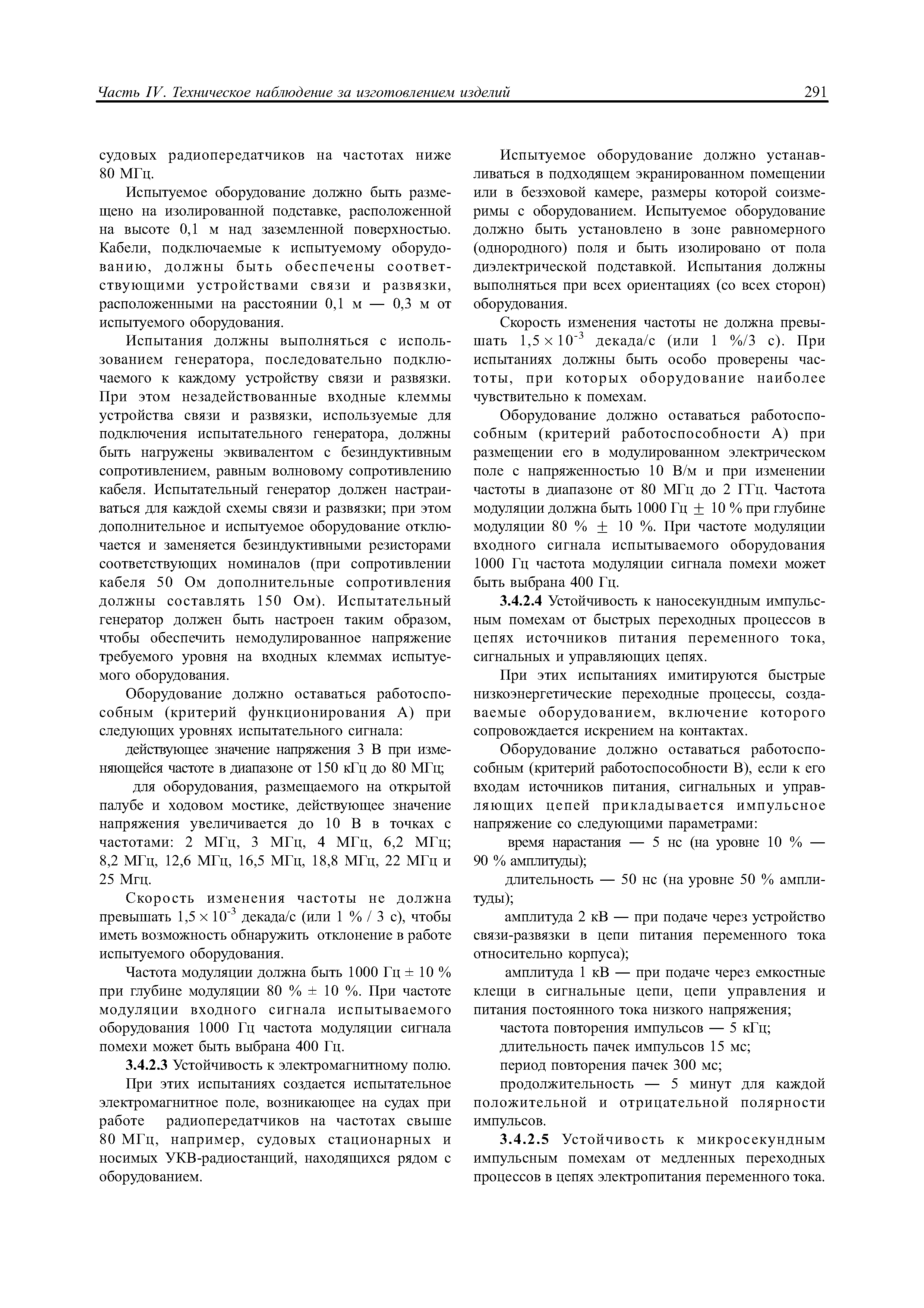 Часть IV. Техническое наблюдение за изготовлением изделий 291

судовых радиопередатчиков на частотах ниже 80 МГц.

Испытуемое оборудование должно быть размещено на изолированной подставке, расположенной на высоте 0,1 м над заземленной поверхностью. Кабели, подключаемые к испытуемому оборудованию, должны быть обеспечены соответствующими устройствами связи и развязки, расположенными на расстоянии 0,1 м — 0,3 м от испытуемого оборудования.

Испытания должны выполняться с использованием генератора, последовательно подключаемого к каждому устройству связи и развязки. При этом незадействованные входные клеммы устройства связи и развязки, используемые для подключения испытательного генератора, должны быть нагружены эквивалентом с безиндуктивным сопротивлением, равным волновому сопротивлению кабеля. Испытательный генератор должен настраиваться для каждой схемы связи и развязки; при этом дополнительное и испытуемое оборудование отключается и заменяется безиндуктивными резисторами соответствующих номиналов (при сопротивлении кабеля 50 Ом дополнительные сопротивления должны составлять 150 Ом). Испытательный генератор должен быть настроен таким образом, чтобы обеспечить немодулированное напряжение требуемого уровня на входных клеммах испытуемого оборудования.

Оборудование должно оставаться работоспособным (критерий функционирования А) при следующих уровнях испытательного сигнала:

действующее значение напряжения 3 В при изменяющейся частоте в диапазоне от 150 кГц до 80 МГц;

для оборудования, размещаемого на открытой палубе и ходовом мостике, действующее значение напряжения увеличивается до 10 В в точках с частотами: 2 МГц, 3 МГц, 4 МГц, 6,2 МГц; 8,2 МГц, 12,6 МГц, 16,5 МГц, 18,8 МГц, 22 МГц и 25 Мгц.

Скорость изменения частоты не должна превышать $1,5 \times 10^{-3}$ декада/с (или 1 % / 3 с), чтобы иметь возможность обнаружить отклонение в работе испытуемого оборудования.

Частота модуляции должна быть 1000 Гц ± 10 % при глубине модуляции 80 % ± 10 %. При частоте модуляции входного сигнала испытываемого оборудования 1000 Гц частота модуляции сигнала помехи может быть выбрана 400 Гц.

3.4.2.3 Устойчивость к электромагнитному полю.

При этих испытаниях создается испытательное электромагнитное поле, возникающее на судах при работе радиопередатчиков на частотах свыше 80 МГц, например, судовых стационарных и носимых УКВ-радиостанций, находящихся рядом с оборудованием.

Испытуемое оборудование должно устанавливаться в подходящем экранированном помещении или в безэховой камере, размеры которой соизмеримы с оборудованием. Испытуемое оборудование должно быть установлено в зоне равномерного (однородного) поля и быть изолировано от пола диэлектрической подставкой. Испытания должны выполняться при всех ориентациях (со всех сторон) оборудования.

Скорость изменения частоты не должна превышать $1,5 \times 10^{-3}$ декада/с (или 1 %/3 с). При испытаниях должны быть особо проверены частоты, при которых оборудование наиболее чувствительно к помехам.

Оборудование должно оставаться работоспособным (критерий работоспособности А) при размещении его в модулированном электрическом поле с напряженностью 10 В/м и при изменении частоты в диапазоне от 80 МГц до 2 ГГц. Частота модуляции должна быть 1000 Гц ± 10 % при глубине модуляции 80 % ± 10 %. При частоте модуляции входного сигнала испытываемого оборудования 1000 Гц частота модуляции сигнала помехи может быть выбрана 400 Гц.

3.4.2.4 Устойчивость к наносекундным импульсным помехам от быстрых переходных процессов в цепях источников питания переменного тока, сигнальных и управляющих цепях.

При этих испытаниях имитируются быстрые низкоэнергетические переходные процессы, создаваемые оборудованием, включение которого сопровождается искрением на контактах.

Оборудование должно оставаться работоспособным (критерий работоспособности В), если к его входам источников питания, сигнальных и управляющих цепей прикладывается импульсное напряжение со следующими параметрами:

время нарастания — 5 нс (на уровне 10 % — 90 % амплитуды);

длительность — 50 нс (на уровне 50 % амплитуды);

амплитуда 2 кВ — при подаче через устройство связи-развязки в цепи питания переменного тока относительно корпуса);

амплитуда 1 кВ — при подаче через емкостные клещи в сигнальные цепи, цепи управления и питания постоянного тока низкого напряжения;

частота повторения импульсов — 5 кГц;

длительность пачек импульсов 15 мс;

период повторения пачек 300 мс;

продолжительность — 5 минут для каждой положительной и отрицательной полярности импульсов.

3.4.2.5 Устойчивость к микросекундным импульсным помехам от медленных переходных процессов в цепях электропитания переменного тока.